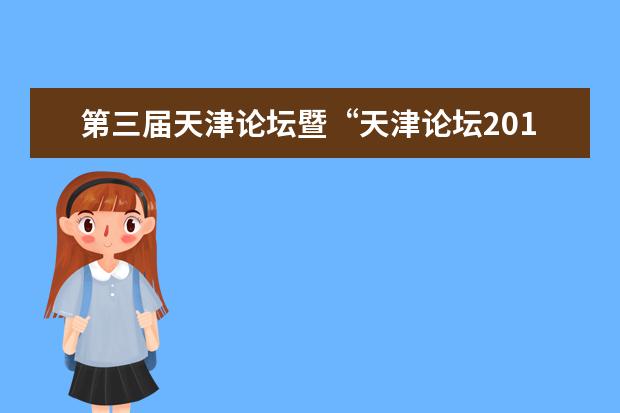 第三届天津论坛暨“天津论坛201